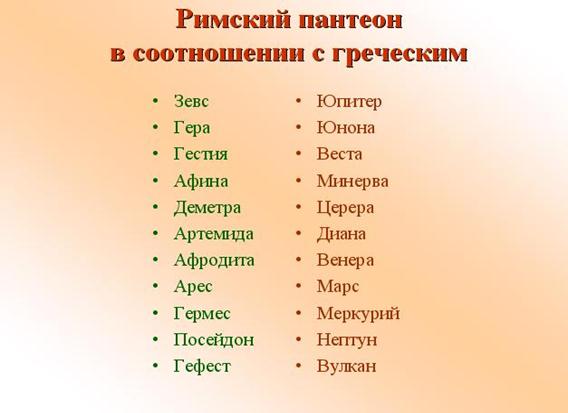 Римский пантеон в соотношении с греческим

• Зевс
• Гера
• Гестия
• Афина
• Деметра
• Артемида
• Афродита
• Арес
• Гермес
• Посейдон
• Гефест

• Юпитер
• Юнона
• Веста
• Минерва
• Церера
• Диана
• Венера
• Марс
• Меркурий
• Нептун
• Вулкан